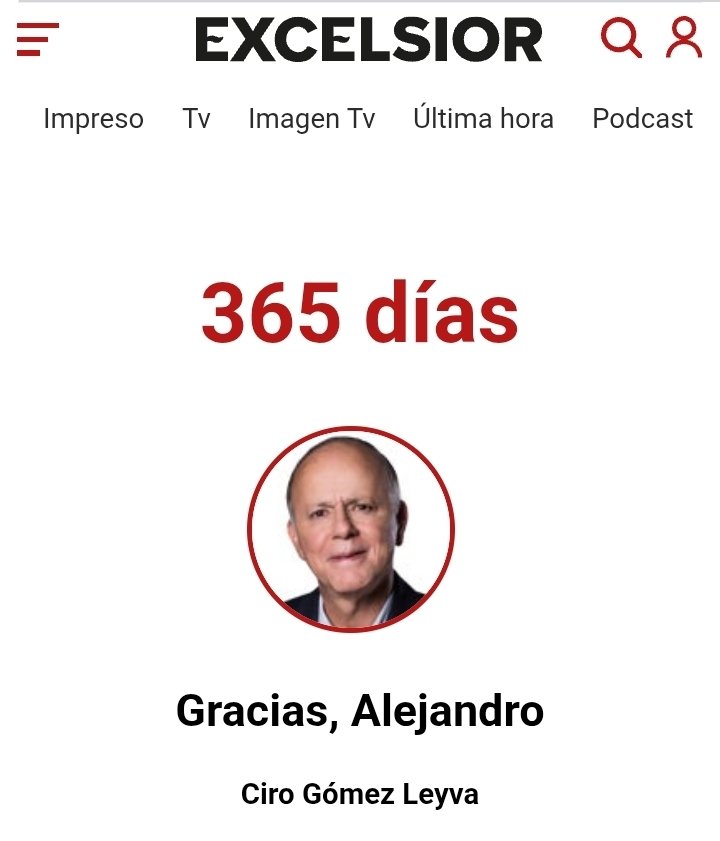 EXCELSIOR

Impreso Tv Imagen Tv Última hora Podcast

365 días

Gracias, Alejandro

Ciro Gómez Leyva